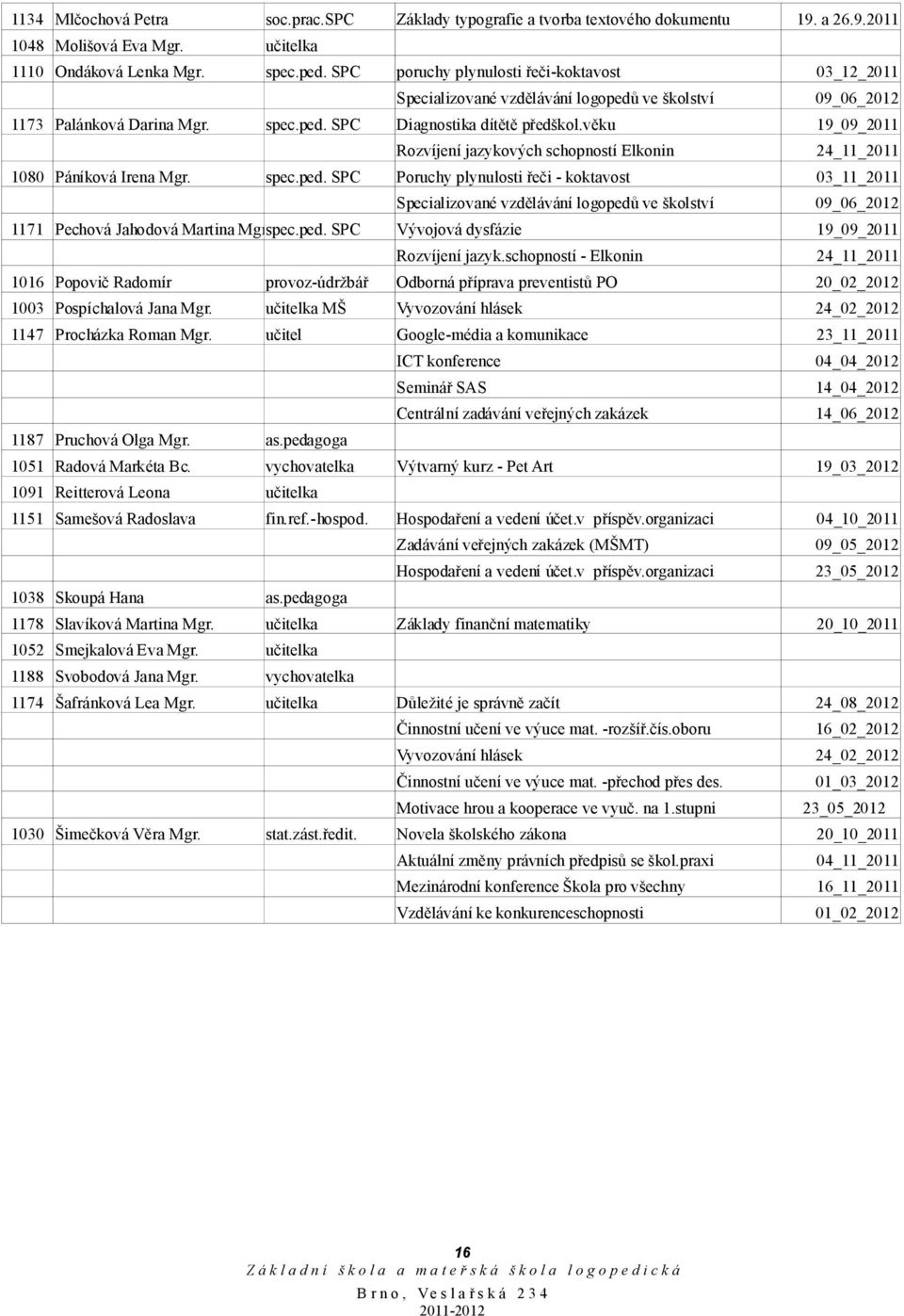 | | | | | |
|---|---|---|---|---|
| 1134 | Mlčochová Petra | soc.prac.SPC | Základy typografie a tvorba textového dokumentu | 19. a 26.9.2011 |
| 1048 | Molišová Eva Mgr. | učitelka | | |
| 1110 | Ondáková Lenka Mgr. | spec.ped. SPC | poruchy plynulosti řeči-koktavost | 03_12_2011 |
| | | | Specializované vzdělávání logopedů ve školství | 09_06_2012 |
| 1173 | Palánková Darina Mgr. | spec.ped. SPC | Diagnostika dítětě předškol.věku | 19_09_2011 |
| | | | Rozvíjení jazykových schopností Elkonin | 24_11_2011 |
| 1080 | Páníková Irena Mgr. | spec.ped. SPC | Poruchy plynulosti řeči - koktavost | 03_11_2011 |
| | | | Specializované vzdělávání logopedů ve školství | 09_06_2012 |
| 1171 | Pechová Jahodová Martina Mg | spec.ped. SPC | Vývojová dysfázie | 19_09_2011 |
| | | | Rozvíjení jazyk.schopností - Elkonin | 24_11_2011 |
| 1016 | Popovič Radomír | provoz-údržbář | Odborná příprava preventistů PO | 20_02_2012 |
| 1003 | Pospíchalová Jana Mgr. | učitelka MŠ | Vyvozování hlásek | 24_02_2012 |
| 1147 | Procházka Roman Mgr. | učitel | Google-média a komunikace | 23_11_2011 |
| | | | ICT konference | 04_04_2012 |
| | | | Seminář SAS | 14_04_2012 |
| | | | Centrální zadávání veřejných zakázek | 14_06_2012 |
| 1187 | Pruchová Olga Mgr. | as.pedagoga | | |
| 1051 | Radová Markéta Bc. | vychovatelka | Výtvarný kurz - Pet Art | 19_03_2012 |
| 1091 | Reitterová Leona | učitelka | | |
| 1151 | Samešová Radoslava | fin.ref.-hospod. | Hospodaření a vedení účet.v příspěv.organizaci | 04_10_2011 |
| | | | Zadávání veřejných zakázek (MŠMT) | 09_05_2012 |
| | | | Hospodaření a vedení účet.v příspěv.organizaci | 23_05_2012 |
| 1038 | Skoupá Hana | as.pedagoga | | |
| 1178 | Slavíková Martina Mgr. | učitelka | Základy finanční matematiky | 20_10_2011 |
| 1052 | Smejkalová Eva Mgr. | učitelka | | |
| 1188 | Svobodová Jana Mgr. | vychovatelka | | |
| 1174 | Šafránková Lea Mgr. | učitelka | Důležité je správně začít | 24_08_2012 |
| | | | Činnostní učení ve výuce mat. -rozšíř.čís.oboru | 16_02_2012 |
| | | | Vyvozování hlásek | 24_02_2012 |
| | | | Činnostní učení ve výuce mat. -přechod přes des. | 01_03_2012 |
| | | | Motivace hrou a kooperace ve vyuč. na 1.stupni | 23_05_2012 |
| 1030 | Šimečková Věra Mgr. | stat.zást.ředit. | Novela školského zákona | 20_10_2011 |
| | | | Aktuální změny právních předpisů se škol.praxi | 04_11_2011 |
| | | | Mezinárodní konference Škola pro všechny | 16_11_2011 |
| | | | Vzdělávání ke konkurenceschopnosti | 01_02_2012 |

16
Základní škola a mateřská škola logopedická
Brno, Veslařská 234
2011-2012